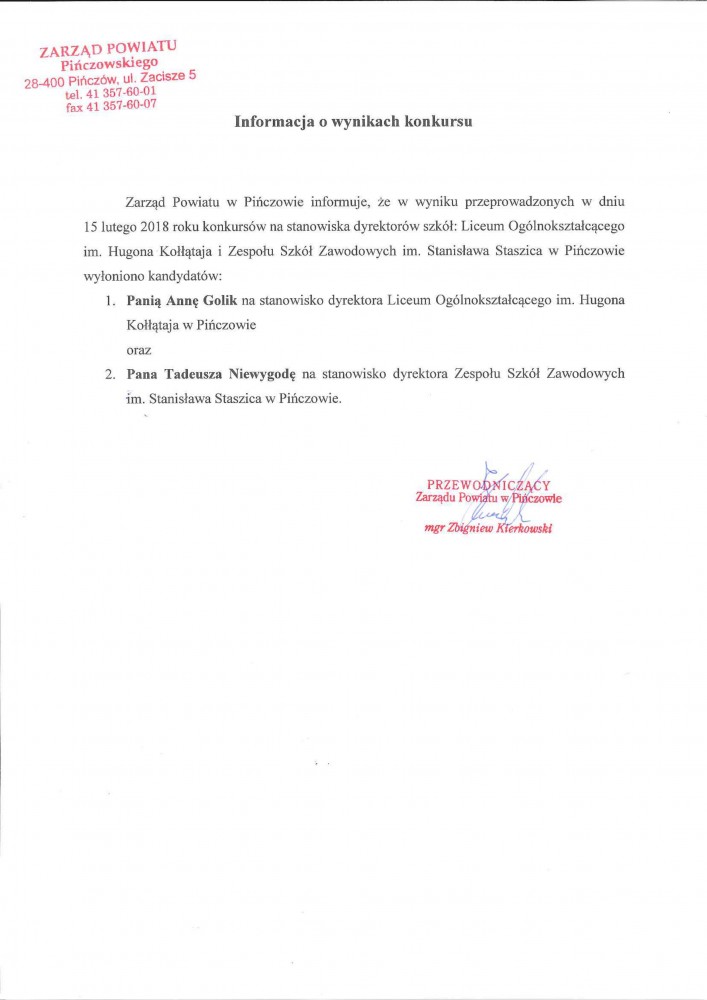 ZARZĄD POWIATU
Pińczowskiego
28-400 Pińczów, ul. Zacisze 5
tel. 41 357-60-01
fax 41 357-60-07

Informacja o wynikach konkursu

Zarząd Powiatu w Pińczowie informuje, że w wyniku przeprowadzonych w dniu 15 lutego 2018 roku konkursów na stanowiska dyrektorów szkół: Liceum Ogólnokształcącego im. Hugona Kołłątaja i Zespołu Szkół Zawodowych im. Stanisława Staszica w Pińczowie wyłoniono kandydatów:

1. Panią Annę Golik na stanowisko dyrektora Liceum Ogólnokształcącego im. Hugona Kołłątaja w Pińczowie
oraz
2. Pana Tadeusza Niewygodę na stanowisko dyrektora Zespołu Szkół Zawodowych im. Stanisława Staszica w Pińczowie.

PRZEWODNICZĄCY
Zarządu Powiatu w Pińczowie
mgr Zbigniew Kierkowski